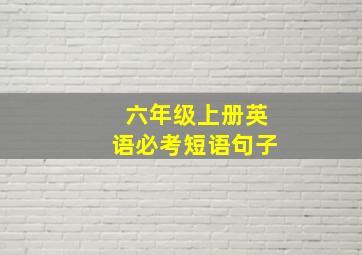 六年级上册英语必考短语句子